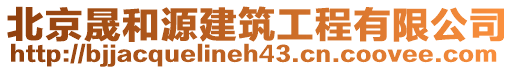 北京晟和源建筑工程有限公司
http://bjjacquelineh43.cn.coovee.com